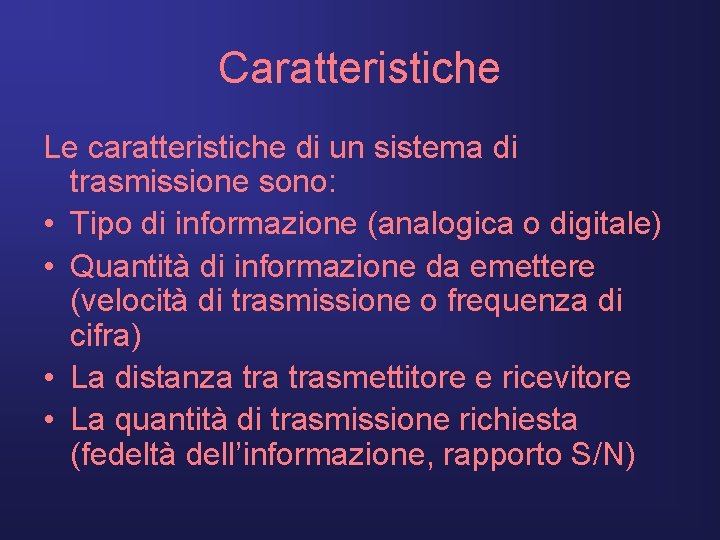 Caratteristiche

Le caratteristiche di un sistema di trasmissione sono:
• Tipo di informazione (analogica o digitale)
• Quantità di informazione da emettere (velocità di trasmissione o frequenza di cifra)
• La distanza tra trasmettitore e ricevitore
• La quantità di trasmissione richiesta (fedeltà dell’informazione, rapporto S/N)